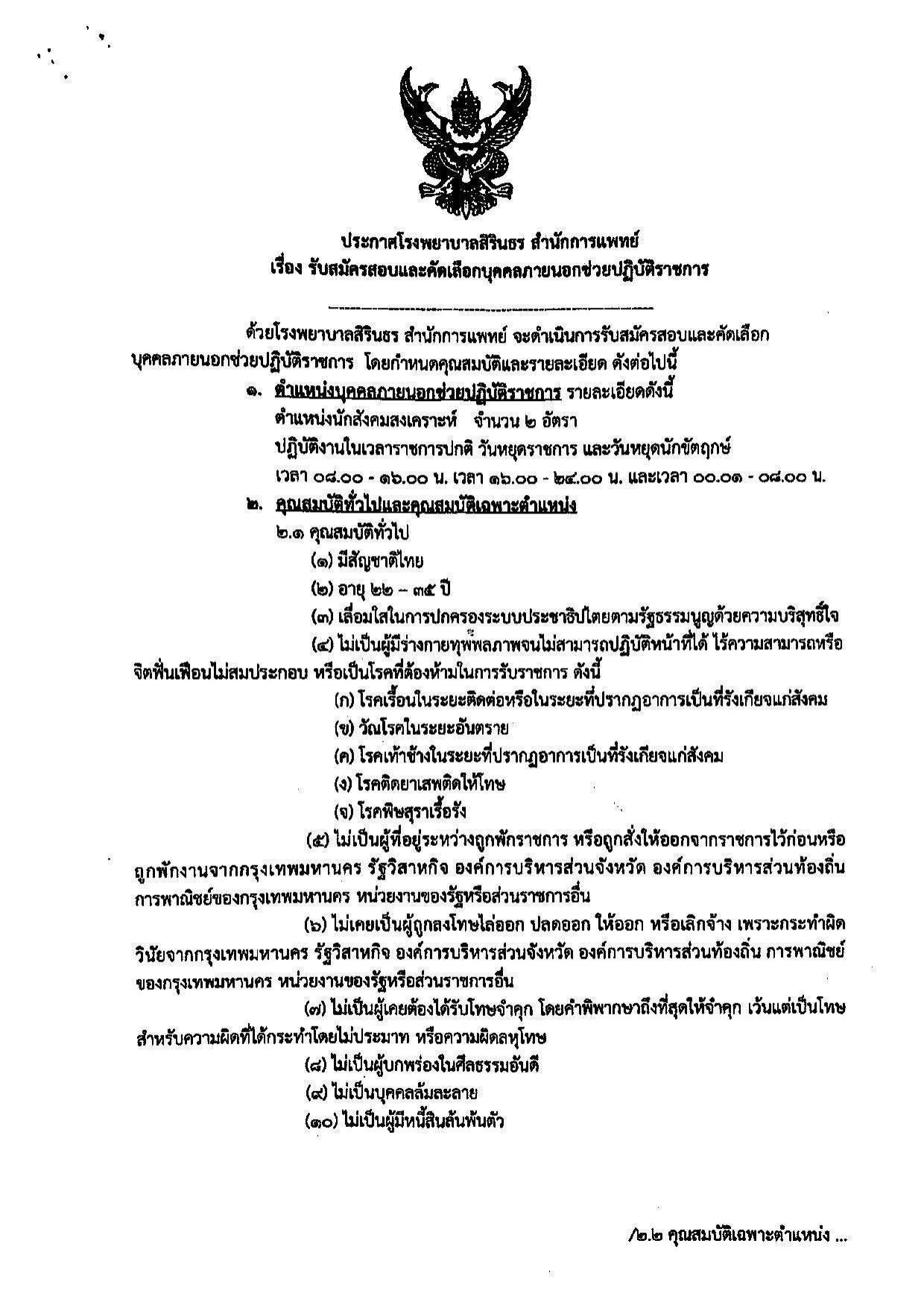 ประกาศโรงพยาบาลสิรินธร สำนักการแพทย์
เรื่อง รับสมัครสอบและคัดเลือกบุคคลภายนอกช่วยปฏิบัติราชการ

ด้วยโรงพยาบาลสิรินธร สำนักการแพทย์ จะดำเนินการรับสมัครสอบและคัดเลือกบุคคลภายนอกช่วยปฏิบัติราชการ โดยกำหนดคุณสมบัติและรายละเอียด ดังต่อไปนี้

๑. ตำแหน่งบุคคลภายนอกช่วยปฏิบัติราชการ รายละเอียดดังนี้
ตำแหน่งนักสังคมสงเคราะห์ จำนวน ๒ อัตรา
ปฏิบัติงานในเวลาราชการปกติ วันหยุดราชการ และวันหยุดนักขัตฤกษ์
เวลา ๐๘.๐๐ - ๑๖.๐๐ น. เวลา ๑๖.๐๐ - ๒๔.๐๐ น. และเวลา ๐๐.๐๑ - ๐๘.๐๐ น.

๒. คุณสมบัติทั่วไปและคุณสมบัติเฉพาะตำแหน่ง
๒.๑ คุณสมบัติทั่วไป
(๑) มีสัญชาติไทย
(๒) อายุ ๒๒ – ๓๕ ปี
(๓) เลื่อมใสในการปกครองระบบประชาธิปไตยตามรัฐธรรมนูญด้วยความบริสุทธิ์ใจ
(๔) ไม่เป็นผู้มีร่างกายทุพพลภาพจนไม่สามารถปฏิบัติหน้าที่ได้ ไร้ความสามารถหรือจิตฟั่นเฟือนไม่สมประกอบ หรือเป็นโรคที่ต้องห้ามในการรับราชการ ดังนี้
(ก) โรคเรื้อนในระยะติดต่อหรือในระยะที่ปรากฏอาการเป็นที่รังเกียจแก่สังคม
(ข) วัณโรคในระยะอันตราย
(ค) โรคเท้าช้างในระยะที่ปรากฏอาการเป็นที่รังเกียจแก่สังคม
(ง) โรคติดยาเสพติดให้โทษ
(จ) โรคพิษสุราเรื้อรัง
(๕) ไม่เป็นผู้ที่อยู่ระหว่างถูกพักราชการ หรือถูกสั่งให้ออกจากราชการไว้ก่อนหรือถูกพักงานจากกรุงเทพมหานคร รัฐวิสาหกิจ องค์การบริหารส่วนจังหวัด องค์การบริหารส่วนท้องถิ่น การพาณิชย์ของกรุงเทพมหานคร หน่วยงานของรัฐหรือส่วนราชการอื่น
(๖) ไม่เคยเป็นผู้ถูกลงโทษไล่ออก ปลดออก ให้ออก หรือเลิกจ้าง เพราะกระทำผิดวินัยจากกรุงเทพมหานคร รัฐวิสาหกิจ องค์การบริหารส่วนจังหวัด องค์การบริหารส่วนท้องถิ่น การพาณิชย์ของกรุงเทพมหานคร หน่วยงานของรัฐหรือส่วนราชการอื่น
(๗) ไม่เป็นผู้เคยต้องได้รับโทษจำคุก โดยคำพิพากษาถึงที่สุดให้จำคุก เว้นแต่เป็นโทษสำหรับความผิดที่ได้กระทำโดยไม่ประมาท หรือความผิดลหุโทษ
(๘) ไม่เป็นผู้บกพร่องในศีลธรรมอันดี
(๙) ไม่เป็นบุคคลล้มละลาย
(๑๐) ไม่เป็นผู้มีหนี้สินล้นพ้นตัว

/๒.๒ คุณสมบัติเฉพาะตำแหน่ง ...